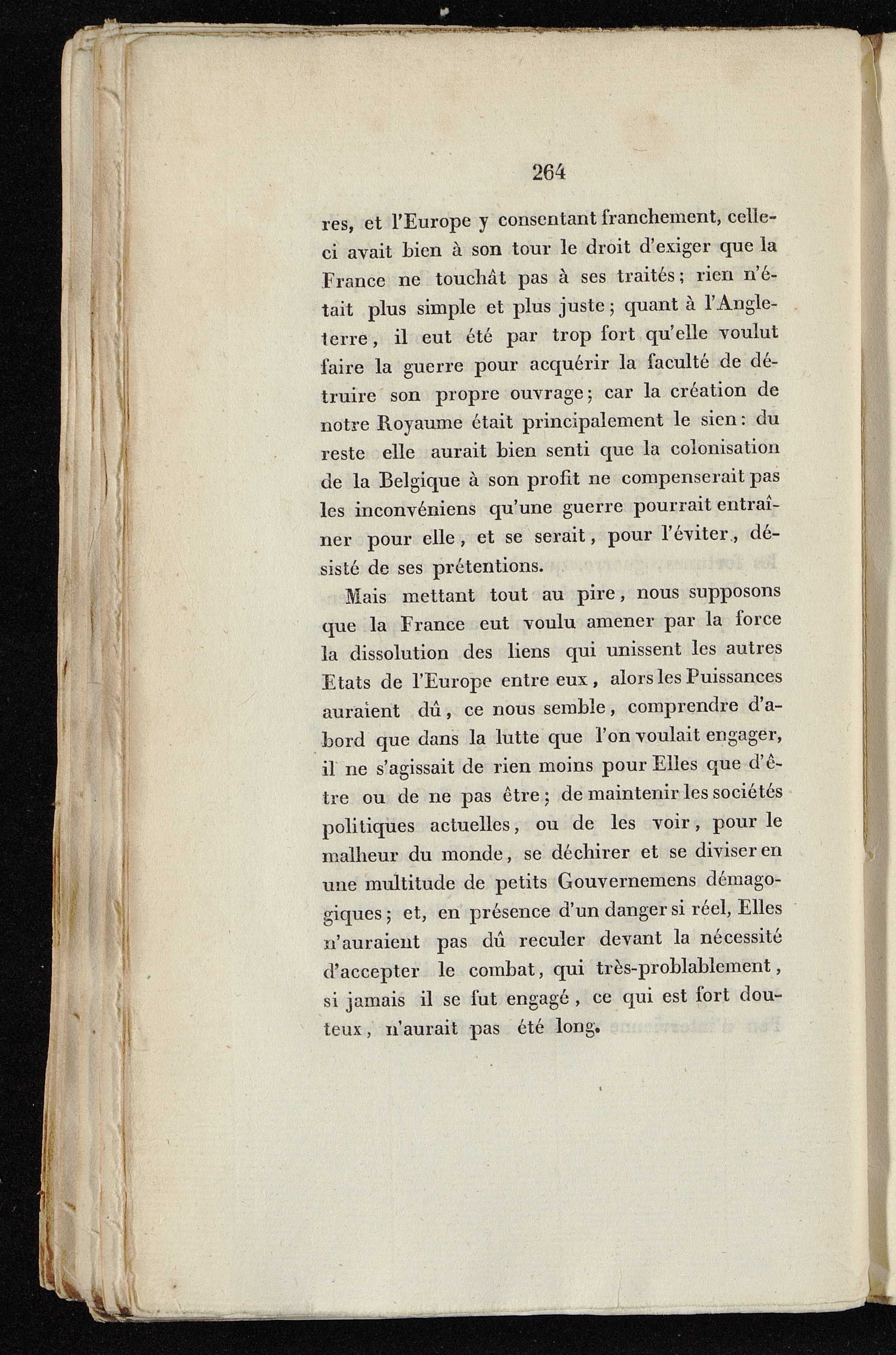 264

res, et l'Europe y consentant franchement, celle-ci avait bien à son tour le droit d'exiger que la France ne touchât pas à ses traités; rien n'était plus simple et plus juste; quant à l'Angleterre, il eut été par trop fort qu'elle voulut faire la guerre pour acquérir la faculté de détruire son propre ouvrage; car la création de notre Royaume était principalement le sien: du reste elle aurait bien senti que la colonisation de la Belgique à son profit ne compenserait pas les inconvéniens qu'une guerre pourrait entraîner pour elle, et se serait, pour l'éviter, désisté de ses prétentions.

Mais mettant tout au pire, nous supposons que la France eut voulu amener par la force la dissolution des liens qui unissent les autres Etats de l'Europe entre eux, alors les Puissances auraient dû, ce nous semble, comprendre d'abord que dans la lutte que l'on voulait engager, il ne s'agissait de rien moins pour Elles que d'être ou de ne pas être; de maintenir les sociétés politiques actuelles, ou de les voir, pour le malheur du monde, se déchirer et se diviser en une multitude de petits Gouvernemens démagogiques; et, en présence d'un danger si réel, Elles n'auraient pas dû reculer devant la nécessité d'accepter le combat, qui très-problablement, si jamais il se fut engagé, ce qui est fort douteux, n'aurait pas été long.